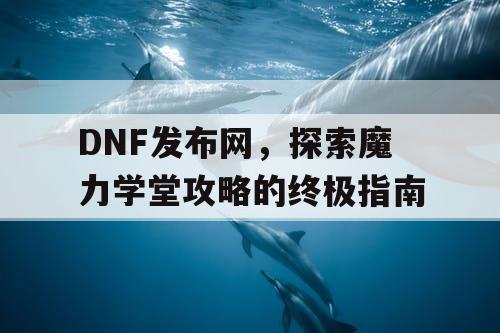 DNF发布网，探索魔力学堂攻略的终极指南